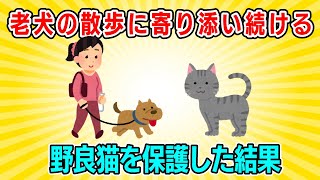 老犬の散歩に寄り添い続ける

野良猫を保護した結果